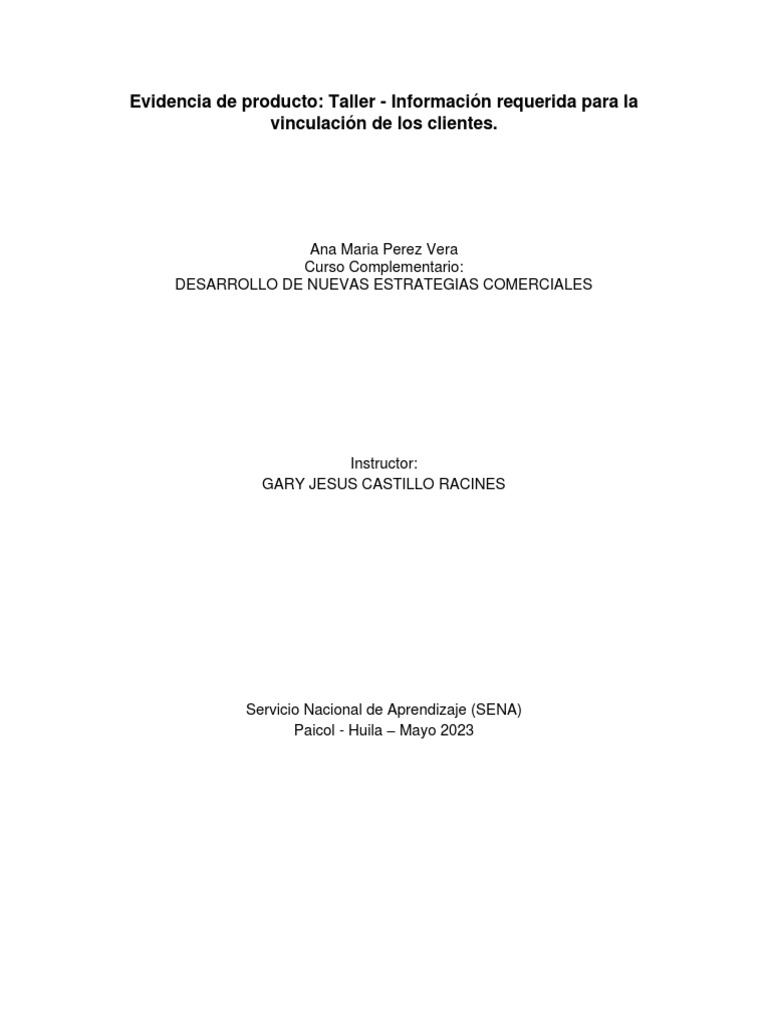 Evidencia de producto: Taller - Información requerida para la vinculación de los clientes.

Ana Maria Perez Vera
Curso Complementario:
DESARROLLO DE NUEVAS ESTRATEGIAS COMERCIALES

Instructor:
GARY JESUS CASTILLO RACINES

Servicio Nacional de Aprendizaje (SENA)
Paicol - Huila – Mayo 2023